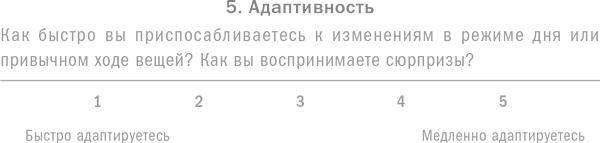 5. Адаптивность

Как быстро вы приспосабливаетесь к изменениям в режиме дня или привычном ходе вещей? Как вы воспринимаете сюрпризы?

1 2 3 4 5

Быстро адаптируетесь

Медленно адаптируетесь